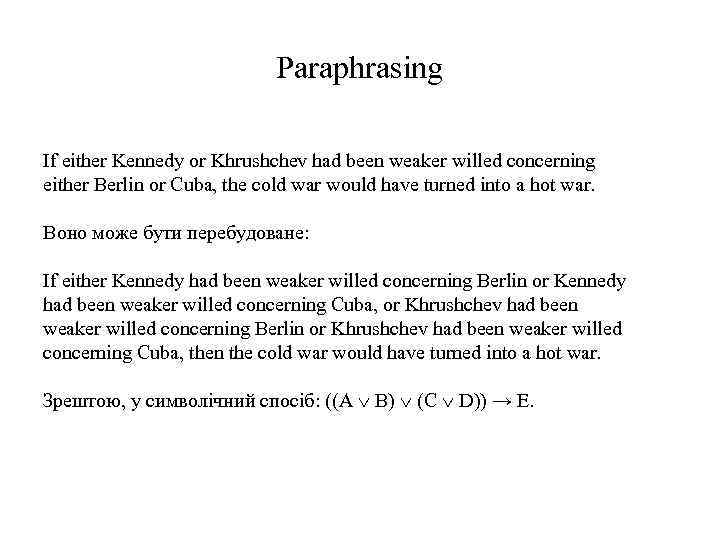 Paraphrasing

If either Kennedy or Khrushchev had been weaker willed concerning either Berlin or Cuba, the cold war would have turned into a hot war.

Воно може бути перебудоване:

If either Kennedy had been weaker willed concerning Berlin or Kennedy had been weaker willed concerning Cuba, or Khrushchev had been weaker willed concerning Berlin or Khrushchev had been weaker willed concerning Cuba, then the cold war would have turned into a hot war.

Зрештою, у символічний спосіб: $((A \vee B) \vee (C \vee D)) \rightarrow E$.